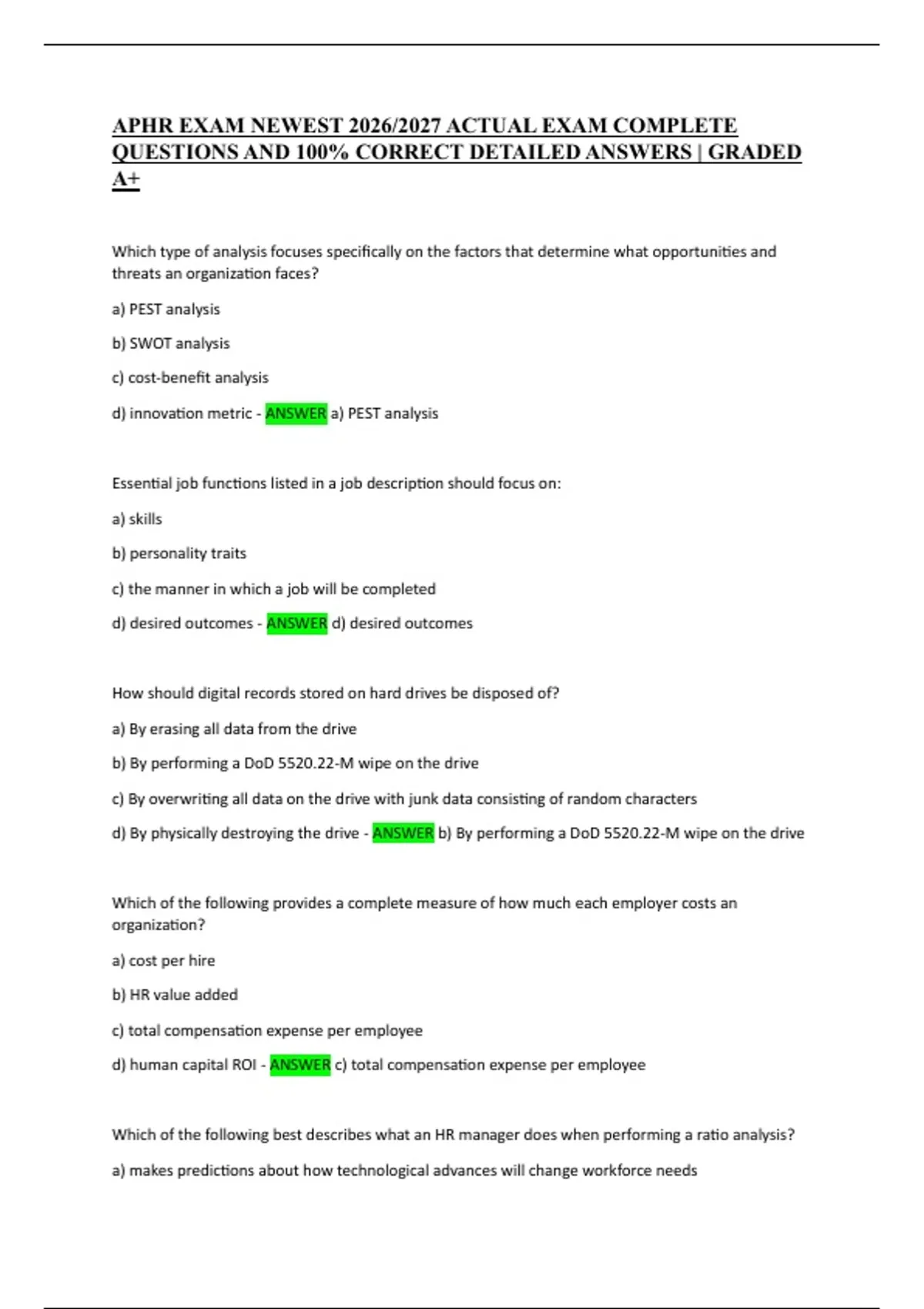 APHR EXAM NEWEST 2026/2027 ACTUAL EXAM COMPLETE QUESTIONS AND 100% CORRECT DETAILED ANSWERS | GRADED A+

Which type of analysis focuses specifically on the factors that determine what opportunities and threats an organization faces?

a) PEST analysis

b) SWOT analysis

c) cost-benefit analysis

d) innovation metric - ANSWER a) PEST analysis

Essential job functions listed in a job description should focus on:

a) skills

b) personality traits

c) the manner in which a job will be completed

d) desired outcomes - ANSWER d) desired outcomes

How should digital records stored on hard drives be disposed of?

a) By erasing all data from the drive

b) By performing a DoD 5520.22-M wipe on the drive

c) By overwriting all data on the drive with junk data consisting of random characters

d) By physically destroying the drive - ANSWER b) By performing a DoD 5520.22-M wipe on the drive

Which of the following provides a complete measure of how much each employer costs an organization?

a) cost per hire

b) HR value added

c) total compensation expense per employee

d) human capital ROI - ANSWER c) total compensation expense per employee

Which of the following best describes what an HR manager does when performing a ratio analysis?

a) makes predictions about how technological advances will change workforce needs